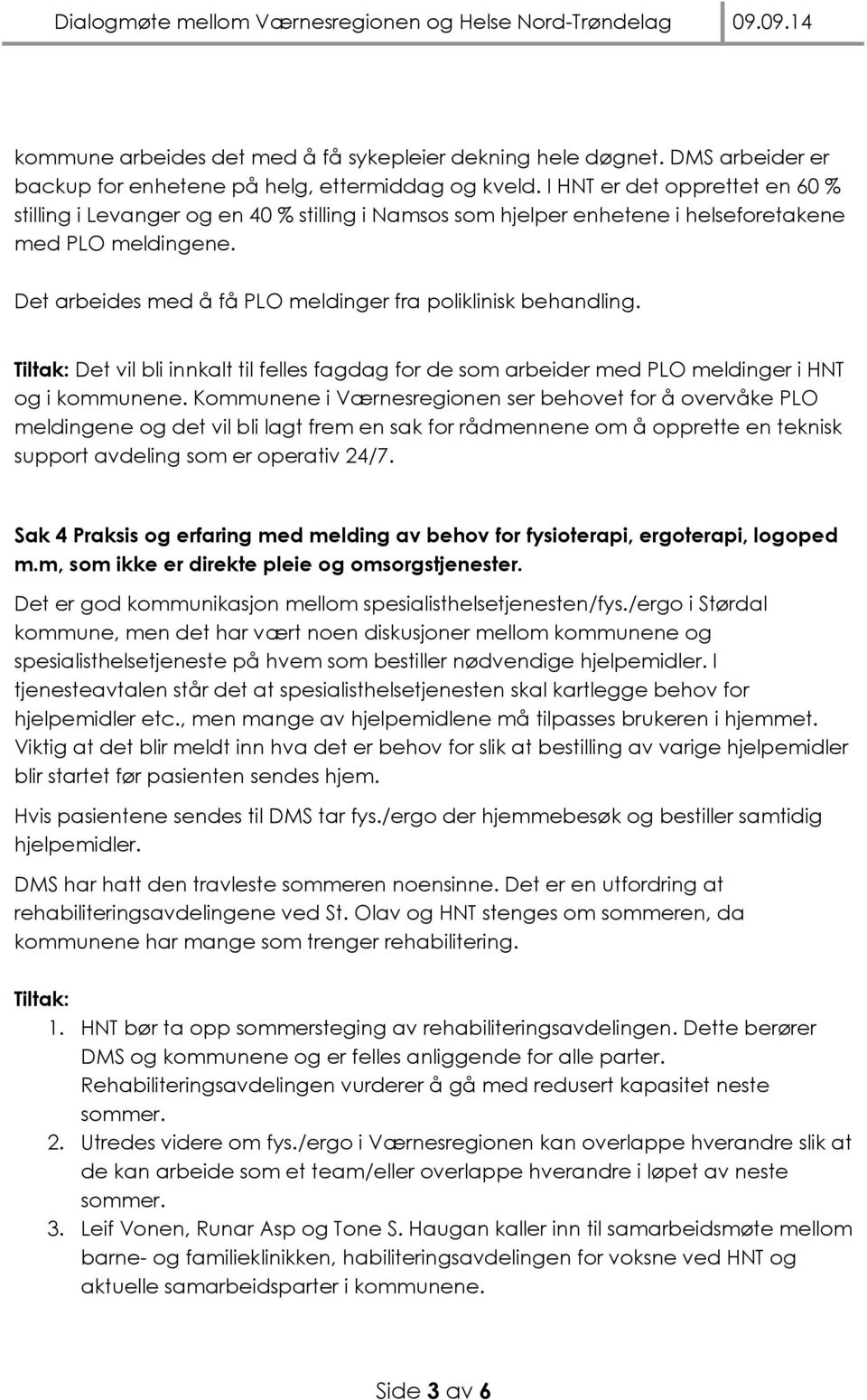 Dialogmøte mellom Værnesregionen og Helse Nord-Trøndelag 09.09.14

kommune arbeides det med å få sykepleier dekning hele døgnet. DMS arbeider er backup for enhetene på helg, ettermiddag og kveld. I HNT er det opprettet en 60 % stilling i Levanger og en 40 % stilling i Namsos som hjelper enhetene i helseforetakene med PLO meldingene.

Det arbeides med å få PLO meldinger fra poliklinisk behandling.

Tiltak: Det vil bli innkalt til felles fagdag for de som arbeider med PLO meldinger i HNT og i kommunene. Kommunene i Værnesregionen ser behovet for å overvåke PLO meldingene og det vil bli lagt frem en sak for rådmennene om å opprette en teknisk support avdeling som er operativ 24/7.

Sak 4 Praksis og erfaring med melding av behov for fysioterapi, ergoterapi, logoped m.m, som ikke er direkte pleie og omsorgstjenester.
Det er god kommunikasjon mellom spesialisthelsetjenesten/fys./ergo i Størdal kommune, men det har vært noen diskusjoner mellom kommunene og spesialisthelsetjeneste på hvem som bestiller nødvendige hjelpemidler. I tjenesteavtalen står det at spesialisthelsetjenesten skal kartlegge behov for hjelpemidler etc., men mange av hjelpemidlene må tilpasses brukeren i hjemmet. Viktig at det blir meldt inn hva det er behov for slik at bestilling av varige hjelpemidler blir startet før pasienten sendes hjem.

Hvis pasientene sendes til DMS tar fys./ergo der hjemmebesøk og bestiller samtidig hjelpemidler.

DMS har hatt den travleste sommeren noensinne. Det er en utfordring at rehabiliteringsavdelingene ved St. Olav og HNT stenges om sommeren, da kommunene har mange som trenger rehabilitering.

Tiltak:
1. HNT bør ta opp sommersteging av rehabiliteringsavdelingen. Dette berører DMS og kommunene og er felles anliggende for alle parter. Rehabiliteringsavdelingen vurderer å gå med redusert kapasitet neste sommer.
2. Utredes videre om fys./ergo i Værnesregionen kan overlappe hverandre slik at de kan arbeide som et team/eller overlappe hverandre i løpet av neste sommer.
3. Leif Vonen, Runar Asp og Tone S. Haugan kaller inn til samarbeidsmøte mellom barne- og familieklinikken, habiliteringsavdelingen for voksne ved HNT og aktuelle samarbeidsparter i kommunene.

Side 3 av 6